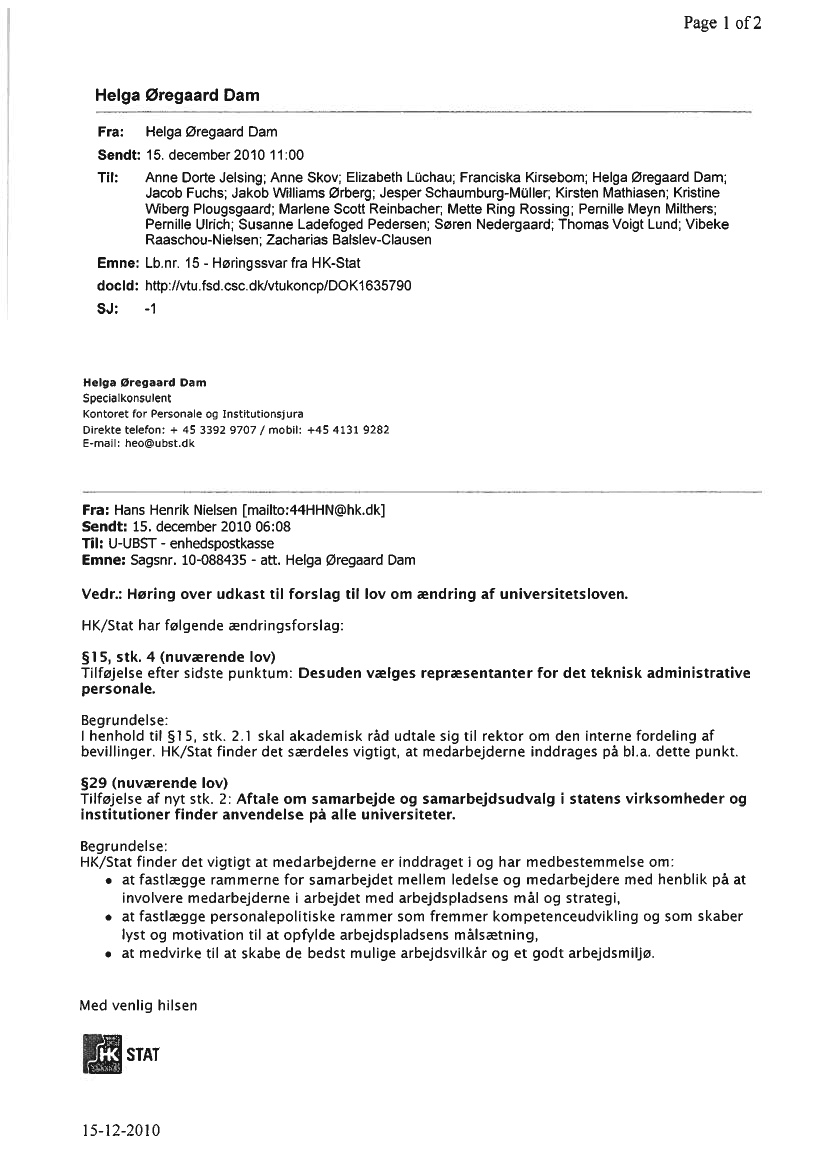 Page 1 of 2

Helga Øregaard Dam

Fra: Helga Øregaard Dam

Sendt: 15. december 2010 11:00

Til: Anne Dorte Jelsing; Anne Skov; Elizabeth Lüchau; Franciska Kirsebom; Helga Øregaard Dam; Jacob Fuchs; Jakob Williams Ørberg; Jesper Schaumburg-Müller; Kirsten Mathiasen; Kristine Wiberg Plougsgaard; Marlene Scott Reinbacher; Mette Ring Rossing; Pernille Meyn Milthers; Pernille Ulrich; Susanne Ladefoged Pedersen; Søren Nedergaard; Thomas Voigt Lund; Vibeke Raaschou-Nielsen; Zacharias Balslev-Clausen

Emne: Lb.nr. 15 - Høringssvar fra HK-Stat

docId: http://vtu.fsd.csc.dk/vtukoncp/DOK1635790

SJ: -1

Helga Øregaard Dam
Specialkonsulent
Kontoret for Personale og Institutionsjura
Direkte telefon: + 45 3392 9707 / mobil: +45 4131 9282
E-mail: heo@ubst.dk

Fra: Hans Henrik Nielsen [mailto:44HHN@hk.dk]
Sendt: 15. december 2010 06:08
Til: U-UBST - enhedspostkasse
Emne: Sagsnr. 10-088435 - att. Helga Øregaard Dam

Vedr.: Høring over udkast til forslag til lov om ændring af universitetsloven.

HK/Stat har følgende ændringsforslag:

§15, stk. 4 (nuværende lov)
Tilføjelse efter sidste punktum: Desuden vælges repræsentanter for det teknisk administrative personale.

Begrundelse:
I henhold til §15, stk. 2.1 skal akademisk råd udtale sig til rektor om den interne fordeling af bevillinger. HK/Stat finder det særdeles vigtigt, at medarbejderne inddrages på bl.a. dette punkt.

§29 (nuværende lov)
Tilføjelse af nyt stk. 2: Aftale om samarbejde og samarbejdsudvalg i statens virksomheder og institutioner finder anvendelse på alle universiteter.

Begrundelse:
HK/Stat finder det vigtigt at medarbejderne er inddraget i og har medbestemmelse om:
• at fastlægge rammerne for samarbejdet mellem ledelse og medarbejdere med henblik på at involvere medarbejderne i arbejdet med arbejdspladsens mål og strategi,
• at fastlægge personalepolitiske rammer som fremmer kompetenceudvikling og som skaber lyst og motivation til at opfylde arbejdspladsens målsætning,
• at medvirke til at skabe de bedst mulige arbejdsvilkår og et godt arbejdsmiljø.

Med venlig hilsen

HK STAT

15-12-2010